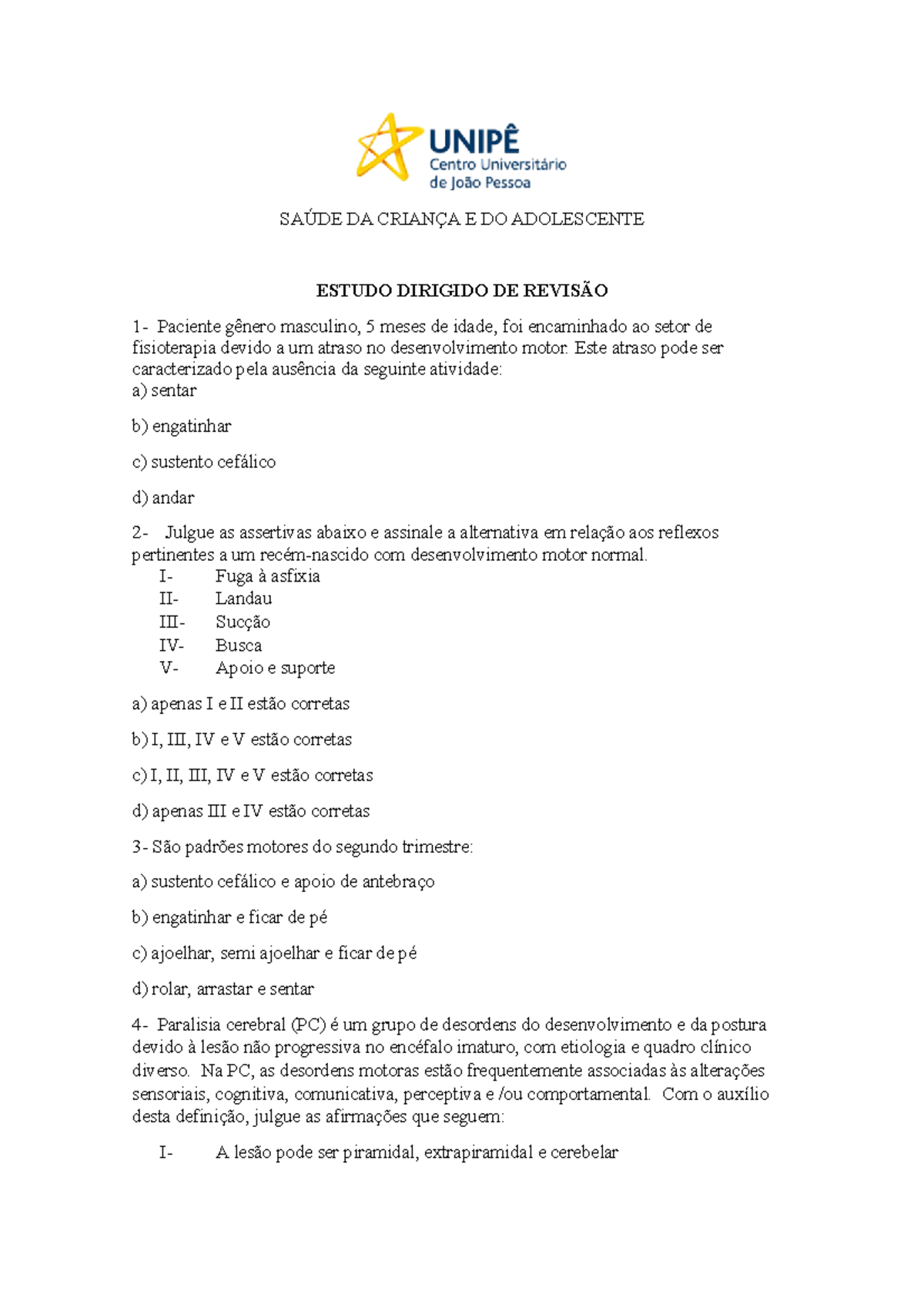 UNIPÊ
Centro Universitário
de João Pessoa

SAÚDE DA CRIANÇA E DO ADOLESCENTE

ESTUDO DIRIGIDO DE REVISÃO

1- Paciente gênero masculino, 5 meses de idade, foi encaminhado ao setor de fisioterapia devido a um atraso no desenvolvimento motor. Este atraso pode ser caracterizado pela ausência da seguinte atividade:
a) sentar

b) engatinhar

c) sustento cefálico

d) andar

2- Julgue as assertivas abaixo e assinale a alternativa em relação aos reflexos pertinentes a um recém-nascido com desenvolvimento motor normal.
I- Fuga à asfixia
II- Landau
III- Sucção
IV- Busca
V- Apoio e suporte

a) apenas I e II estão corretas

b) I, III, IV e V estão corretas

c) I, II, III, IV e V estão corretas

d) apenas III e IV estão corretas

3- São padrões motores do segundo trimestre:

a) sustento cefálico e apoio de antebraço

b) engatinhar e ficar de pé

c) ajoelhar, semi ajoelhar e ficar de pé

d) rolar, arrastar e sentar

4- Paralisia cerebral (PC) é um grupo de desordens do desenvolvimento e da postura devido à lesão não progressiva no encéfalo imaturo, com etiologia e quadro clínico diverso. Na PC, as desordens motoras estão frequentemente associadas às alterações sensoriais, cognitiva, comunicativa, perceptiva e /ou comportamental. Com o auxílio desta definição, julgue as afirmações que seguem:

I- A lesão pode ser piramidal, extrapiramidal e cerebelar